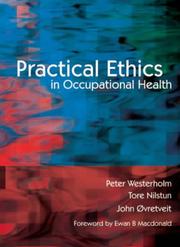 Practical Ethics
in Occupational Health

Peter Westerholm
Tore Nilstun
John Øvretveit

Foreword by Ewan B Macdonald